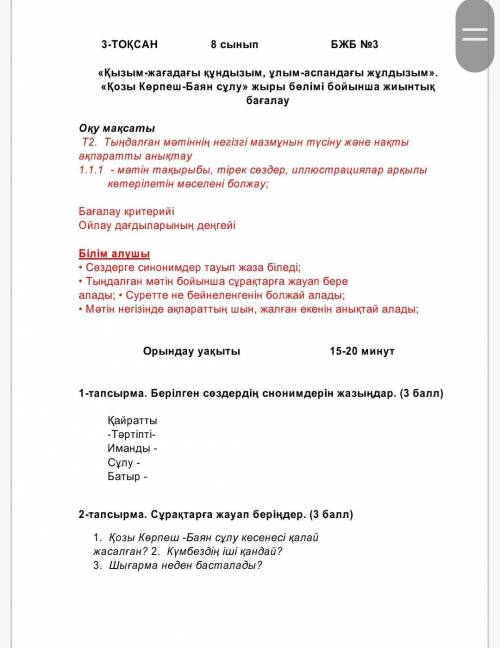 3-ТОҚСАН 8 сынып БЖБ №3

«Қызым-жағадағы құндызым, ұлым-аспандағы жұлдызым». «Қозы Көрпеш-Баян сұлу» жыры бөлімі бойынша жиынтық бағалау

Оқу мақсаты
Т2. Тыңдалған мәтіннің негізгі мазмұнын түсіну және нақты ақпаратты анықтау
1.1.1 - мәтін тақырыбы, тірек сөздер, иллюстрациялар арқылы көтерілетін мәселені болжау;

Бағалау критерийі
Ойлау дағдыларының деңгейі

Білім алушы
• Сөздерге синонимдер тауып жаза біледі;
• Тыңдалған мәтін бойынша сұрақтарға жауап бере алады; • Суретте не бейнеленгенін болжай алады;
• Мәтін негізінде ақпараттың шын, жалған екенін анықтай алады;

Орындау уақыты 15-20 минут

1-тапсырма. Берілген сөздердің снонимдерін жазыңдар. (3 балл)

Қайратты
-Тәртіпті-
Иманды -
Сұлу -
Батыр -

2-тапсырма. Сұрақтарға жауап беріңдер. (3 балл)

1. Қозы Көрпеш -Баян сұлу кесенесі қалай жасалған? 2. Күмбездің іші қандай?
3. Шығарма неден басталады?